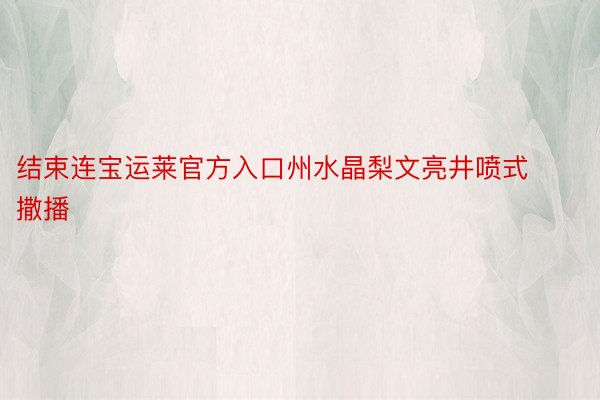 结束连宝运莱官方入口州水晶梨文亮井喷式撒播